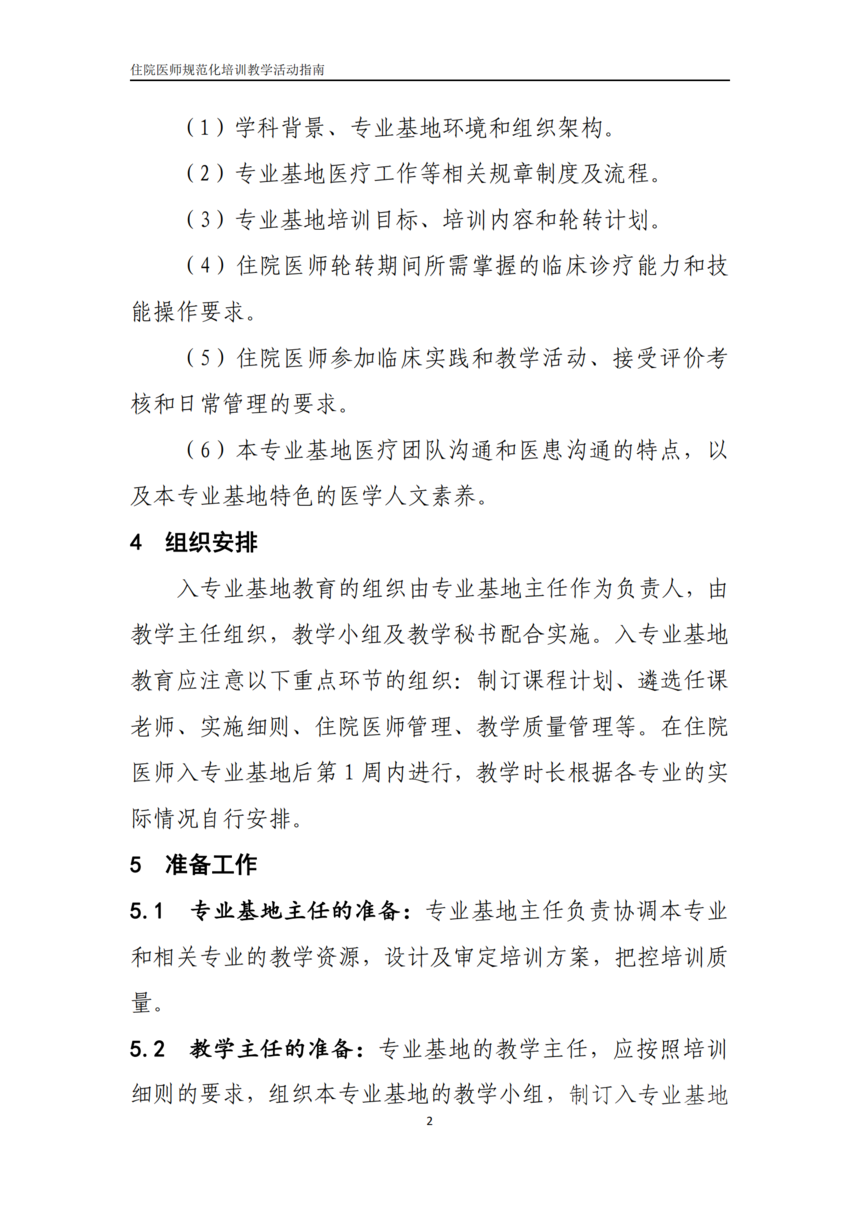 住院医师规范化培训教学活动指南

（1）学科背景、专业基地环境和组织架构。

（2）专业基地医疗工作等相关规章制度及流程。

（3）专业基地培训目标、培训内容和轮转计划。

（4）住院医师轮转期间所需掌握的临床诊疗能力和技能操作要求。

（5）住院医师参加临床实践和教学活动、接受评价考核和日常管理的要求。

（6）本专业基地医疗团队沟通和医患沟通的特点，以及本专业基地特色的医学人文素养。

4 组织安排

入专业基地教育的组织由专业基地主任作为负责人，由教学主任组织，教学小组及教学秘书配合实施。入专业基地教育应注意以下重点环节的组织：制订课程计划、遴选任课老师、实施细则、住院医师管理、教学质量管理等。在住院医师入专业基地后第1周内进行，教学时长根据各专业的实际情况自行安排。

5 准备工作

5.1 专业基地主任的准备：专业基地主任负责协调本专业和相关专业的教学资源，设计及审定培训方案，把控培训质量。

5.2 教学主任的准备：专业基地的教学主任，应按照培训细则的要求，组织本专业基地的教学小组，制订入专业基地

2